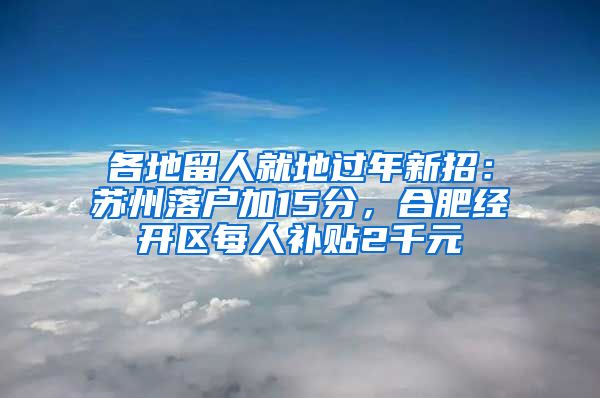 各地留人就地过年新招：苏州落户加15分，合肥经开区每人补贴2千元